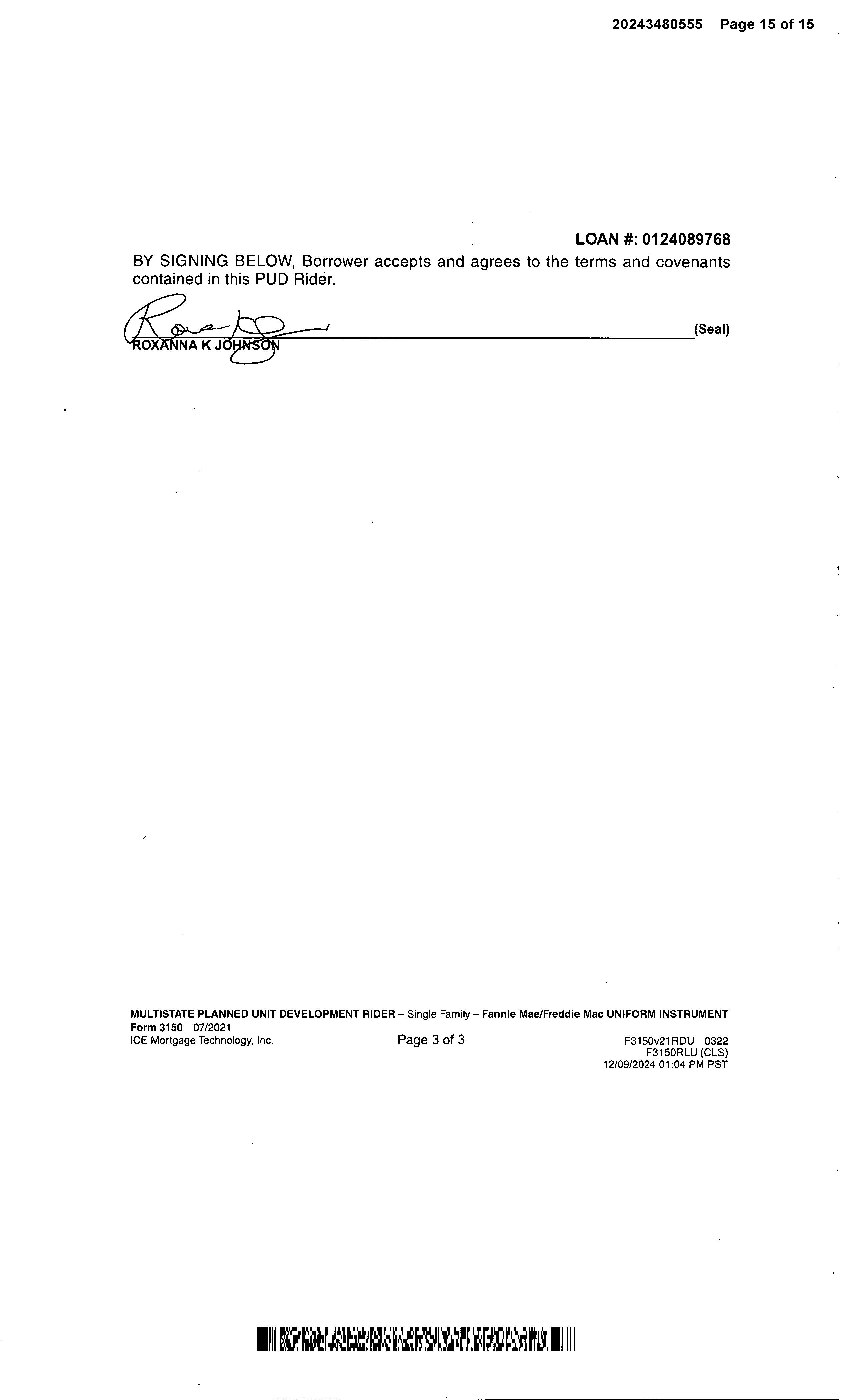 20243480555 Page 15 of 15

LOAN #: 0124089768

BY SIGNING BELOW, Borrower accepts and agrees to the terms and covenants contained in this PUD Rider.

(Seal)
ROXANNA K JOHNSON

MULTISTATE PLANNED UNIT DEVELOPMENT RIDER – Single Family – Fannie Mae/Freddie Mac UNIFORM INSTRUMENT
Form 3150 07/2021
ICE Mortgage Technology, Inc.
Page 3 of 3
F3150v21RDU 0322
F3150RLU (CLS)
12/09/2024 01:04 PM PST